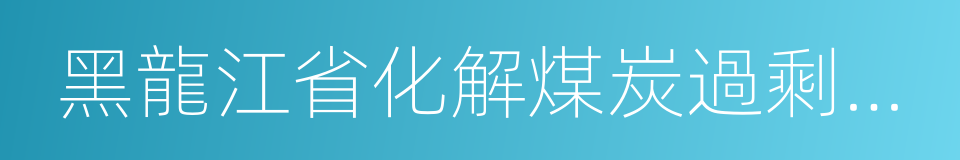 黑龍江省化解煤炭過剩...